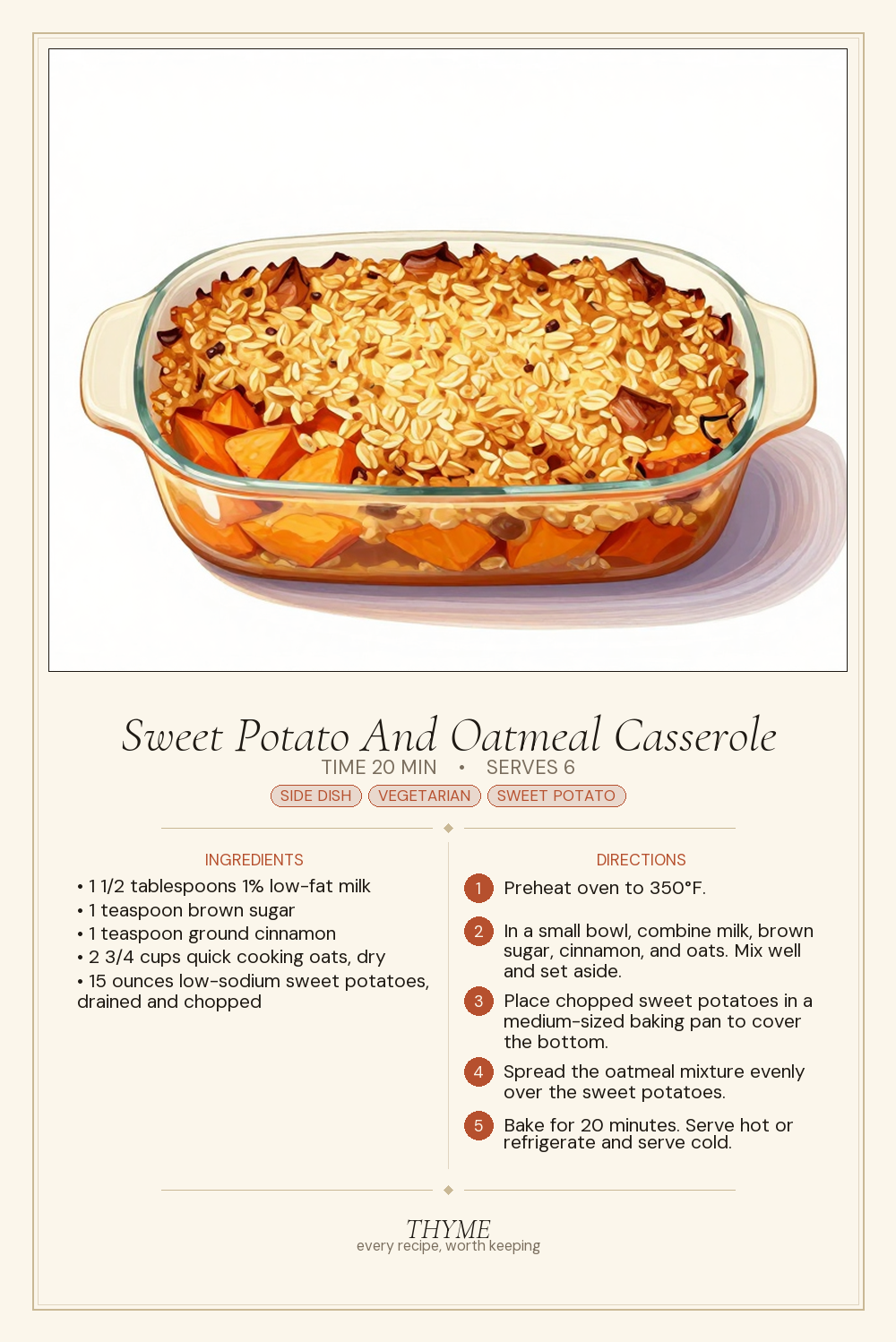 Sweet Potato And Oatmeal Casserole

TIME 20 MIN • SERVES 6

SIDE DISH VEGETARIAN SWEET POTATO

INGREDIENTS

• 1 1/2 tablespoons 1% low-fat milk
• 1 teaspoon brown sugar
• 1 teaspoon ground cinnamon
• 2 3/4 cups quick cooking oats, dry
• 15 ounces low-sodium sweet potatoes, drained and chopped

DIRECTIONS

1 Preheat oven to 350°F.

2 In a small bowl, combine milk, brown sugar, cinnamon, and oats. Mix well and set aside.

3 Place chopped sweet potatoes in a medium-sized baking pan to cover the bottom.

4 Spread the oatmeal mixture evenly over the sweet potatoes.

5 Bake for 20 minutes. Serve hot or refrigerate and serve cold.

THYME
every recipe, worth keeping